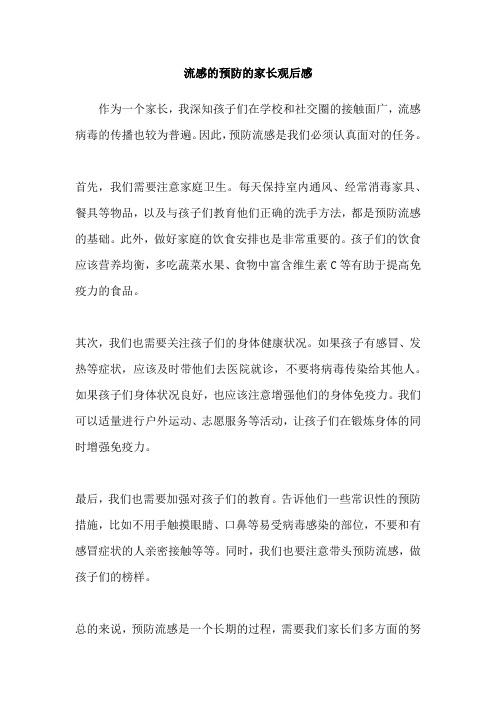 流感的预防的家长观后感

作为一个家长，我深知孩子们在学校和社交圈的接触面广，流感病毒的传播也较为普遍。因此，预防流感是我们必须认真面对的任务。

首先，我们需要注意家庭卫生。每天保持室内通风、经常消毒家具、餐具等物品，以及与孩子们教育他们正确的洗手方法，都是预防流感的基础。此外，做好家庭的饮食安排也是非常重要的。孩子们的饮食应该营养均衡，多吃蔬菜水果、食物中富含维生素 C 等有助于提高免疫力的食品。

其次，我们也需要关注孩子们的身体健康状况。如果孩子有感冒、发热等症状，应该及时带他们去医院就诊，不要将病毒传染给其他人。如果孩子们身体状况良好，也应该注意增强他们的身体免疫力。我们可以适量进行户外运动、志愿服务等活动，让孩子们在锻炼身体的同时增强免疫力。

最后，我们也需要加强对孩子们的教育。告诉他们一些常识性的预防措施，比如不用手触摸眼睛、口鼻等易受病毒感染的部位，不要和有感冒症状的人亲密接触等等。同时，我们也要注意带头预防流感，做孩子们的榜样。

总的来说，预防流感是一个长期的过程，需要我们家长们多方面的努